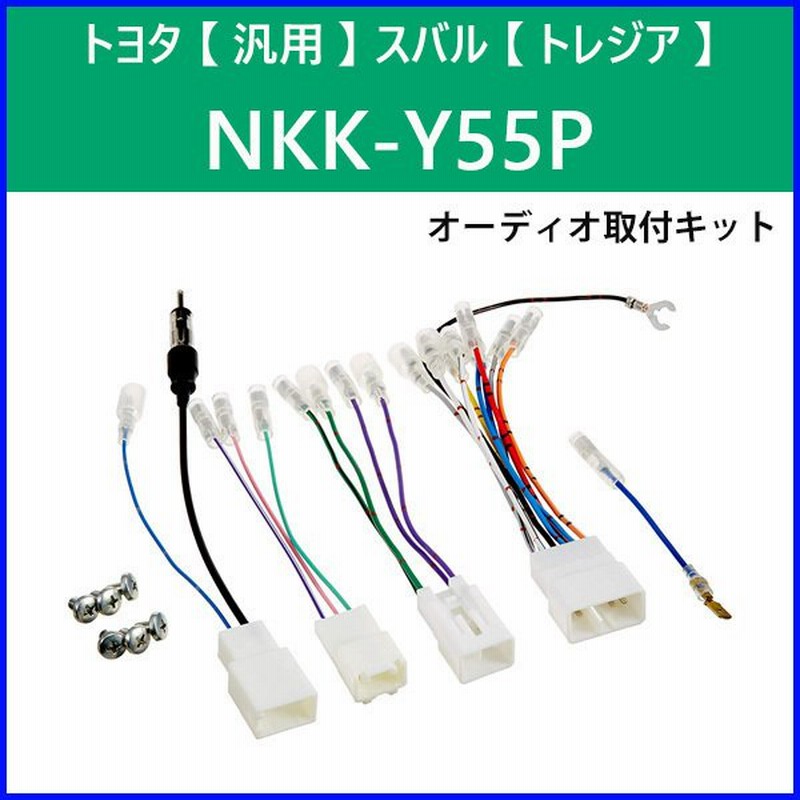 トヨタ【 汎用 】スバル【 トレジア 】
NKK-Y55P

オーディオ取付キット